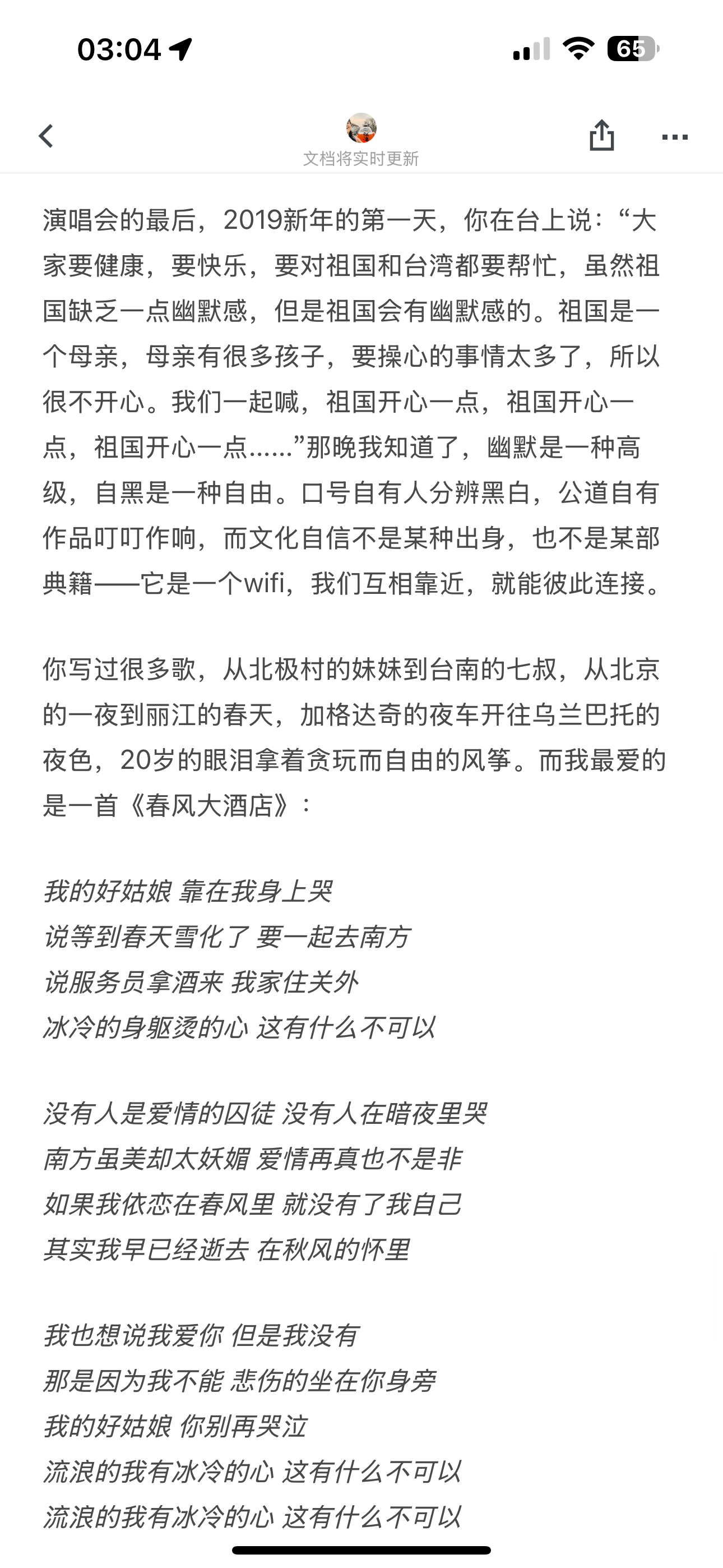 03:04

65

文档将实时更新

演唱会的最后，2019新年的第一天，你在台上说：“大家要健康，要快乐，要对祖国和台湾都要帮忙，虽然祖国缺乏一点幽默感，但是祖国会有幽默感的。祖国是一个母亲，母亲有很多孩子，要操心的事情太多了，所以很不开心。我们一起喊，祖国开心一点，祖国开心一点，祖国开心一点......”那晚我知道了，幽默是一种高级，自黑是一种自由。口号自有人分辨黑白，公道自有作品叮叮作响，而文化自信不是某种出身，也不是某部典籍——它是一个wifi，我们互相靠近，就能彼此连接。

你写过很多歌，从北极村的妹妹到台南的七叔，从北京的一夜到丽江的春天，加格达奇的夜车开往乌兰巴托的夜色，20岁的眼泪拿着贪玩而自由的风筝。而我最爱的是一首《春风大酒店》：

我的好姑娘 靠在我身上哭
说等到春天雪化了 要一起去南方
说服务员拿酒来 我家住关外
冰冷的身躯烫的心 这有什么不可以

没有人是爱情的囚徒 没有人在暗夜里哭
南方虽美却太妖媚 爱情再真也不是非
如果我依恋在春风里 就没有了我自己
其实我早已经逝去 在秋风的怀里

我也想说我爱你 但是我没有
那是因为我不能 悲伤的坐在你身旁
我的好姑娘 你别再哭泣
流浪的我有冰冷的心 这有什么不可以
流浪的我有冰冷的心 这有什么不可以